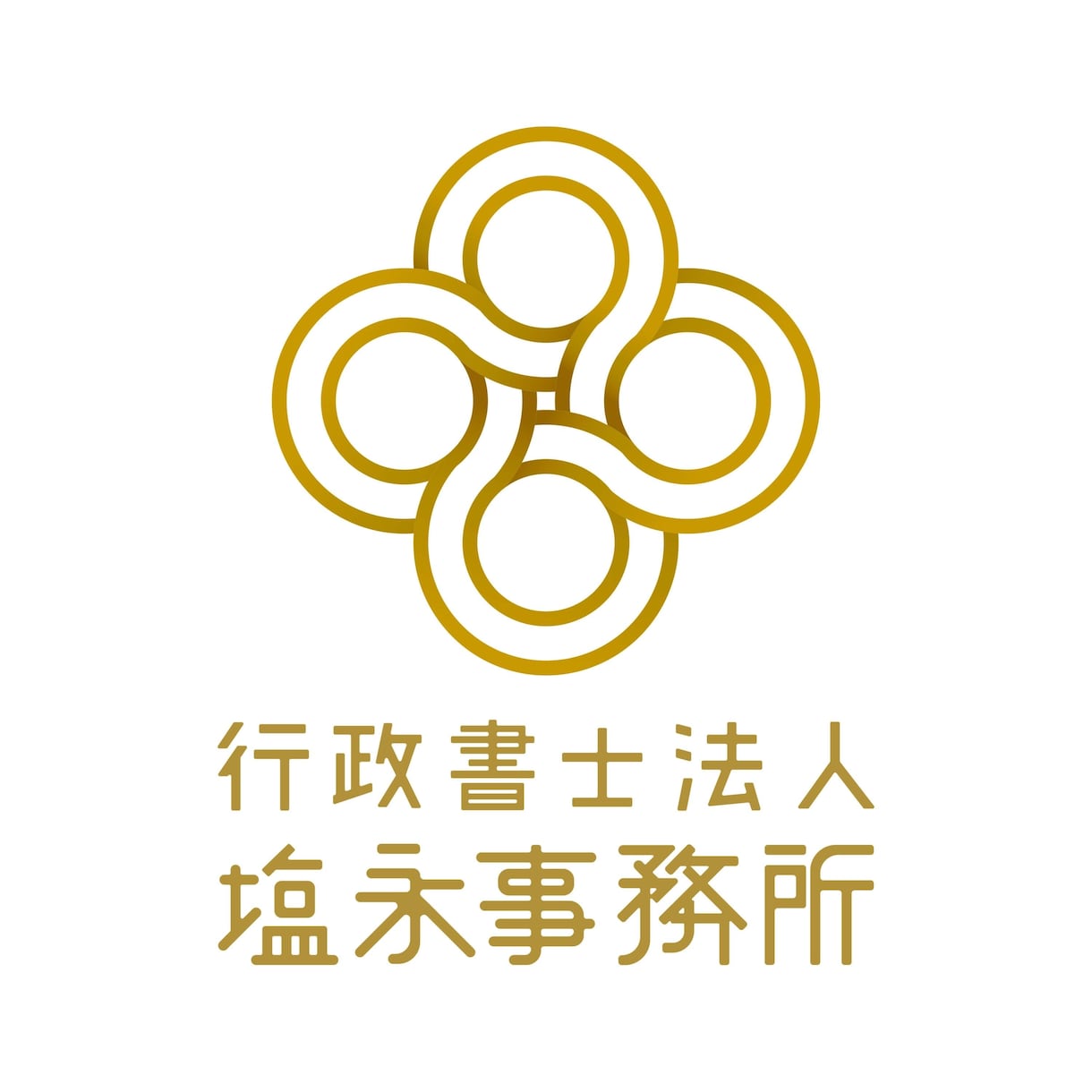 行政書士法人
塩永事務所